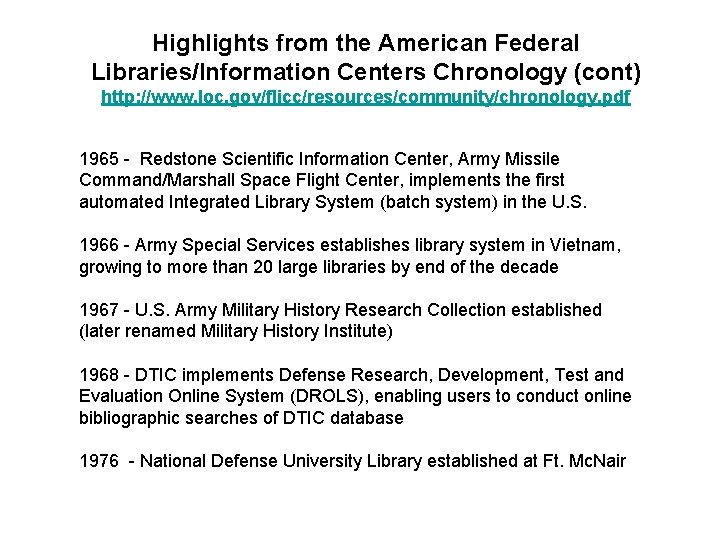 Highlights from the American Federal Libraries/Information Centers Chronology (cont)
http://www.loc.gov/flicc/resources/community/chronology.pdf

1965 - Redstone Scientific Information Center, Army Missile Command/Marshall Space Flight Center, implements the first automated Integrated Library System (batch system) in the U.S.

1966 - Army Special Services establishes library system in Vietnam, growing to more than 20 large libraries by end of the decade

1967 - U.S. Army Military History Research Collection established (later renamed Military History Institute)

1968 - DTIC implements Defense Research, Development, Test and Evaluation Online System (DROLS), enabling users to conduct online bibliographic searches of DTIC database

1976 - National Defense University Library established at Ft. McNair